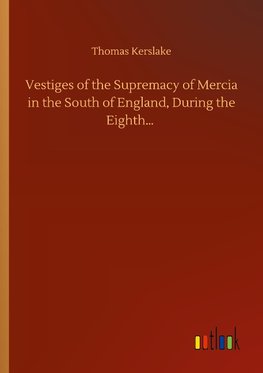 Thomas Kerslake

Vestiges of the Supremacy of Mercia in the South of England, During the Eighth...

outlook